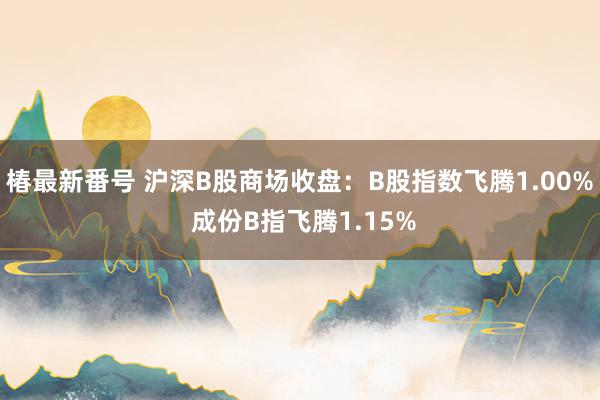 椿最新番号 沪深B股商场收盘：B股指数飞腾1.00% 成份B指飞腾1.15%